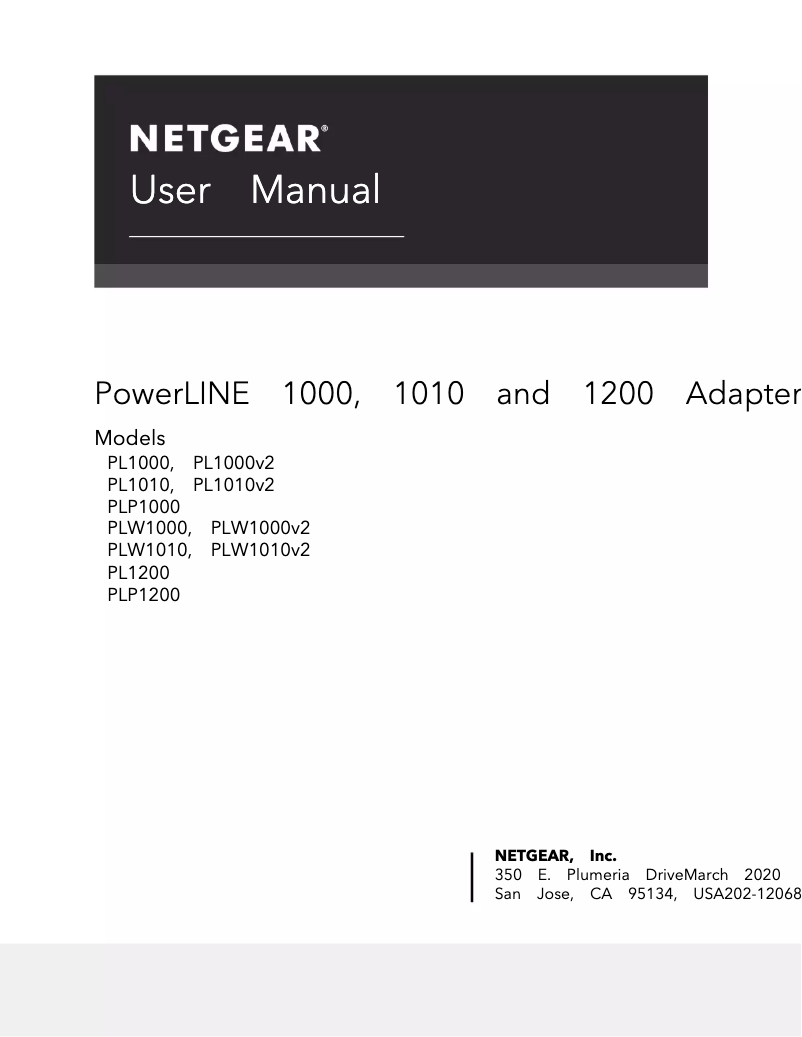 NETGEAR®
User Manual

PowerLINE 1000, 1010 and 1200 Adapter

Models
PL1000, PL1000v2
PL1010, PL1010v2
PLP1000
PLW1000, PLW1000v2
PLW1010, PLW1010v2
PL1200
PLP1200

NETGEAR, Inc.
350 E. Plumeria DriveMarch 2020
San Jose, CA 95134, USA202-12068